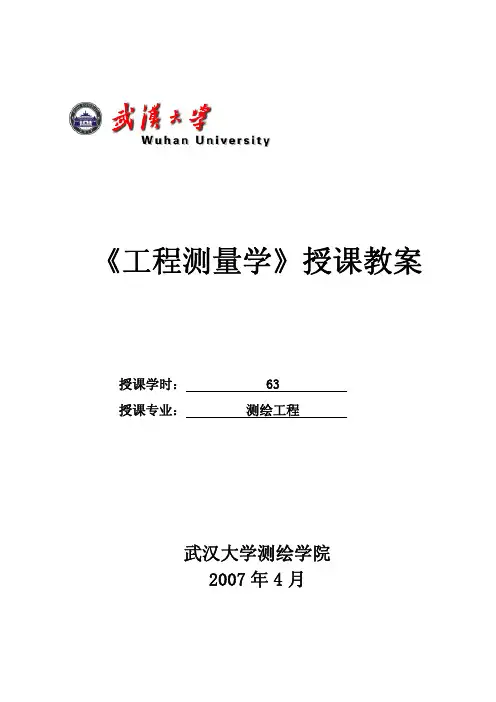 武漢大學
Wuhan University

《工程测量学》授课教案

授课学时： 63
授课专业： 测绘工程

武汉大学测绘学院
2007 年 4 月